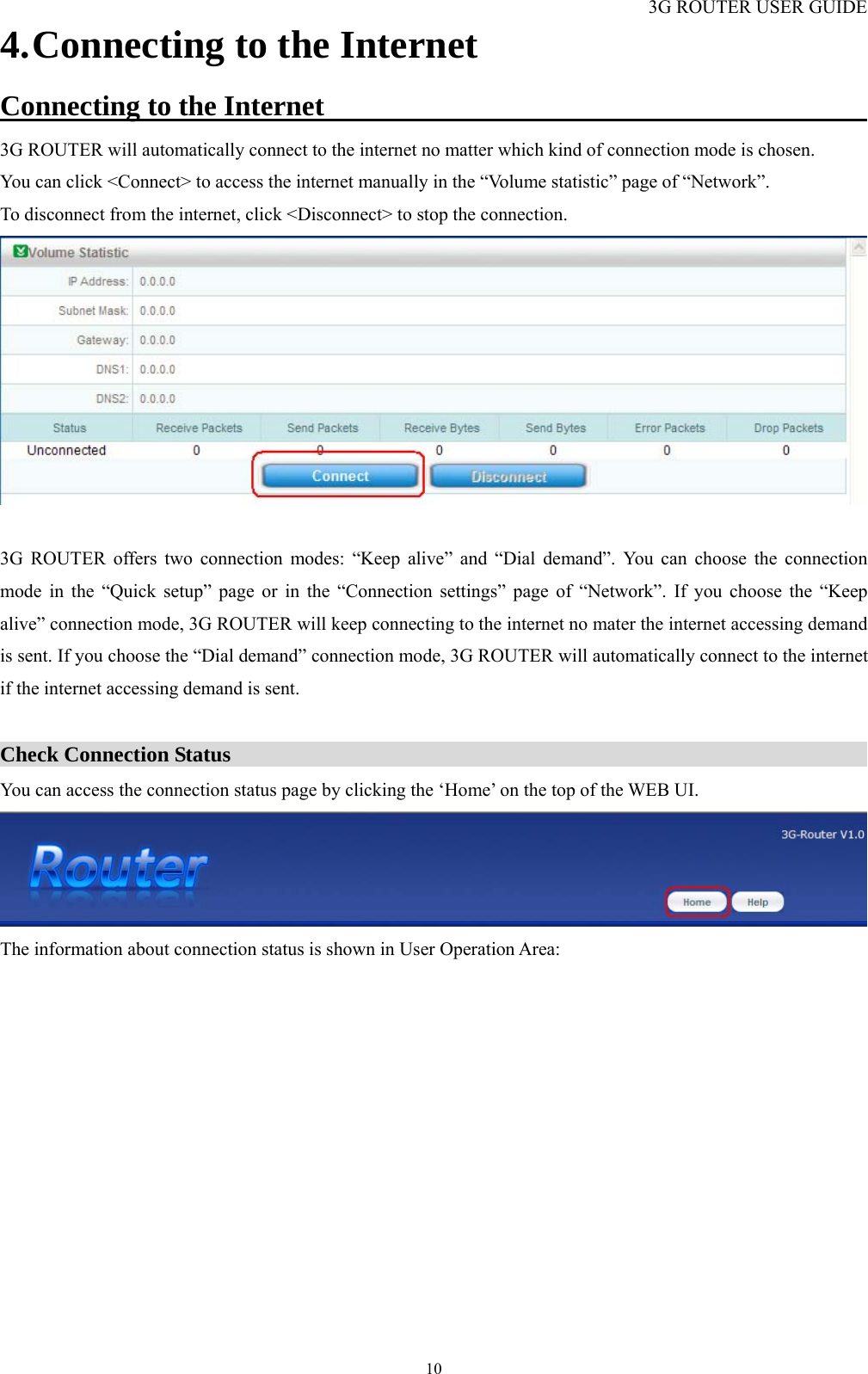 3G ROUTER USER GUIDE

4.Connecting to the Internet

Connecting to the Internet

3G ROUTER will automatically connect to the internet no matter which kind of connection mode is chosen. You can click <Connect> to access the internet manually in the “Volume statistic” page of “Network”. To disconnect from the internet, click <Disconnect> to stop the connection.

Volume Statistic

| IP Address: | 0.0.0.0 |
|---|---|
| Subnet Mask: | 0.0.0.0 |
| Gateway: | 0.0.0.0 |
| DNS1: | 0.0.0.0 |
| DNS2: | 0.0.0.0 |

| Status | Receive Packets | Send Packets | Receive Bytes | Send Bytes | Error Packets | Drop Packets |
|---|---|---|---|---|---|---|
| Unconnected | 0 | 0 | 0 | 0 | 0 | 0 |

Connect Disconnect

3G ROUTER offers two connection modes: “Keep alive” and “Dial demand”. You can choose the connection mode in the “Quick setup” page or in the “Connection settings” page of “Network”. If you choose the “Keep alive” connection mode, 3G ROUTER will keep connecting to the internet no mater the internet accessing demand is sent. If you choose the “Dial demand” connection mode, 3G ROUTER will automatically connect to the internet if the internet accessing demand is sent.

Check Connection Status

You can access the connection status page by clicking the ‘Home’ on the top of the WEB UI.

Router 3G-Router V1.0 Home Help

The information about connection status is shown in User Operation Area:

10